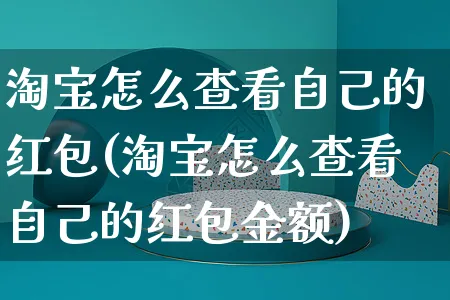 淘宝怎么查看自己的红包(淘宝怎么查看自己的红包金额)